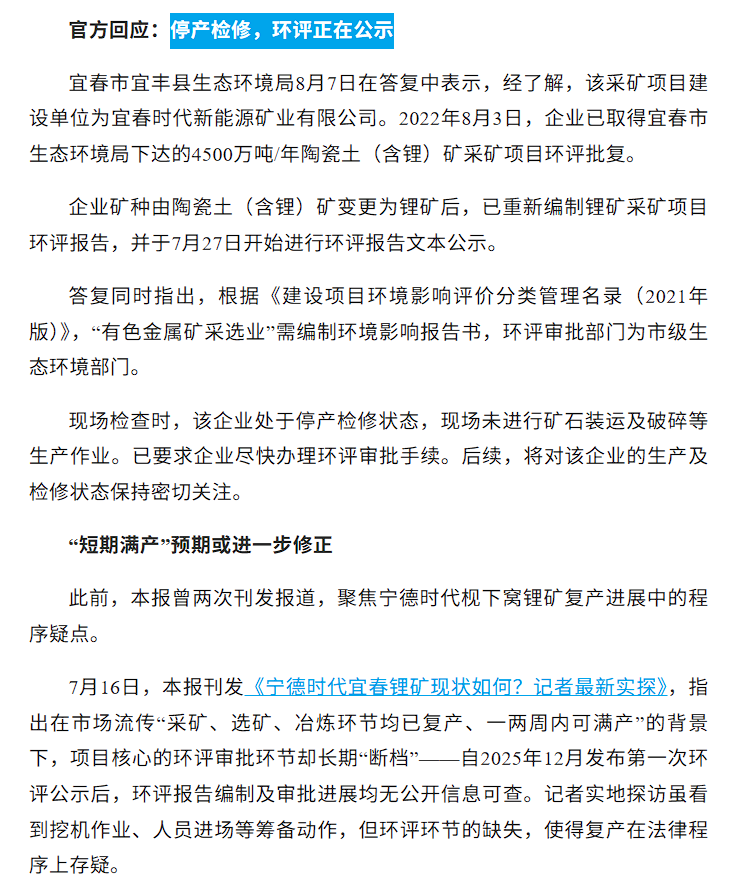 官方回应：停产检修，环评正在公示

宜春市宜丰县生态环境局8月7日在答复中表示，经了解，该采矿项目建设单位为宜春时代新能源矿业有限公司。2022年8月3日，企业已取得宜春市生态环境局下达的4500万吨/年陶瓷土（含锂）矿采矿项目环评批复。

企业矿种由陶瓷土（含锂）矿变更为锂矿后，已重新编制锂矿采矿项目环评报告，并于7月27日开始进行环评报告文本公示。

答复同时指出，根据《建设项目环境影响评价分类管理名录（2021年版）》，“有色金属矿采选业”需编制环境影响报告书，环评审批部门为市级生态环境部门。

现场检查时，该企业处于停产检修状态，现场未进行矿石装运及破碎等生产作业。已要求企业尽快办理环评审批手续。后续，将对该企业的生产及检修状态保持密切关注。

“短期满产”预期或进一步修正

此前，本报曾两次刊发报道，聚焦宁德时代枧下窝锂矿复产进展中的程序疑点。

7月16日，本报刊发《宁德时代宜春锂矿现状如何？记者最新实探》，指出在市场流传“采矿、选矿、冶炼环节均已复产、一两周内可满产”的背景下，项目核心的环评审批环节却长期“断档”——自2025年12月发布第一次环评公示后，环评报告编制及审批进展均无公开信息可查。记者实地探访虽看到挖机作业、人员进场等筹备动作，但环评环节的缺失，使得复产在法律程序上存疑。